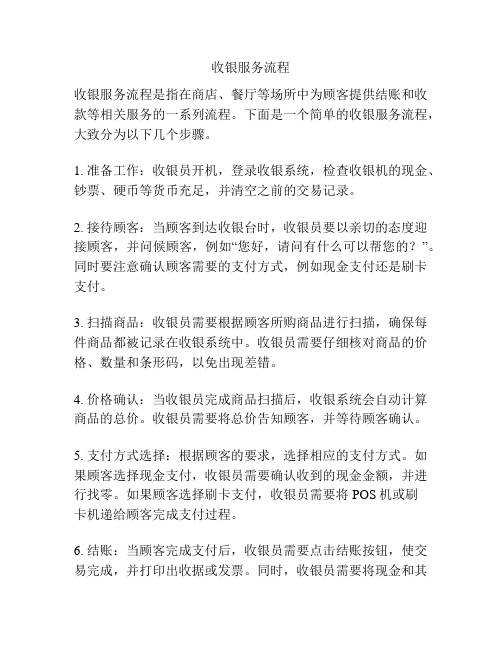 收银服务流程

收银服务流程是指在商店、餐厅等场所中为顾客提供结账和收款等相关服务的一系列流程。下面是一个简单的收银服务流程，大致分为以下几个步骤。

1. 准备工作：收银员开机，登录收银系统，检查收银机的现金、钞票、硬币等货币充足，并清空之前的交易记录。

2. 接待顾客：当顾客到达收银台时，收银员要以亲切的态度迎接顾客，并问候顾客，例如“您好，请问有什么可以帮您的？”。同时要注意确认顾客需要的支付方式，例如现金支付还是刷卡支付。

3. 扫描商品：收银员需要根据顾客所购商品进行扫描，确保每件商品都被记录在收银系统中。收银员需要仔细核对商品的价格、数量和条形码，以免出现差错。

4. 价格确认：当收银员完成商品扫描后，收银系统会自动计算商品的总价。收银员需要将总价告知顾客，并等待顾客确认。

5. 支付方式选择：根据顾客的要求，选择相应的支付方式。如果顾客选择现金支付，收银员需要确认收到的现金金额，并进行找零。如果顾客选择刷卡支付，收银员需要将 POS 机或刷卡机递给顾客完成支付过程。

6. 结账：当顾客完成支付后，收银员需要点击结账按钮，使交易完成，并打印出收据或发票。同时，收银员需要将现金和其